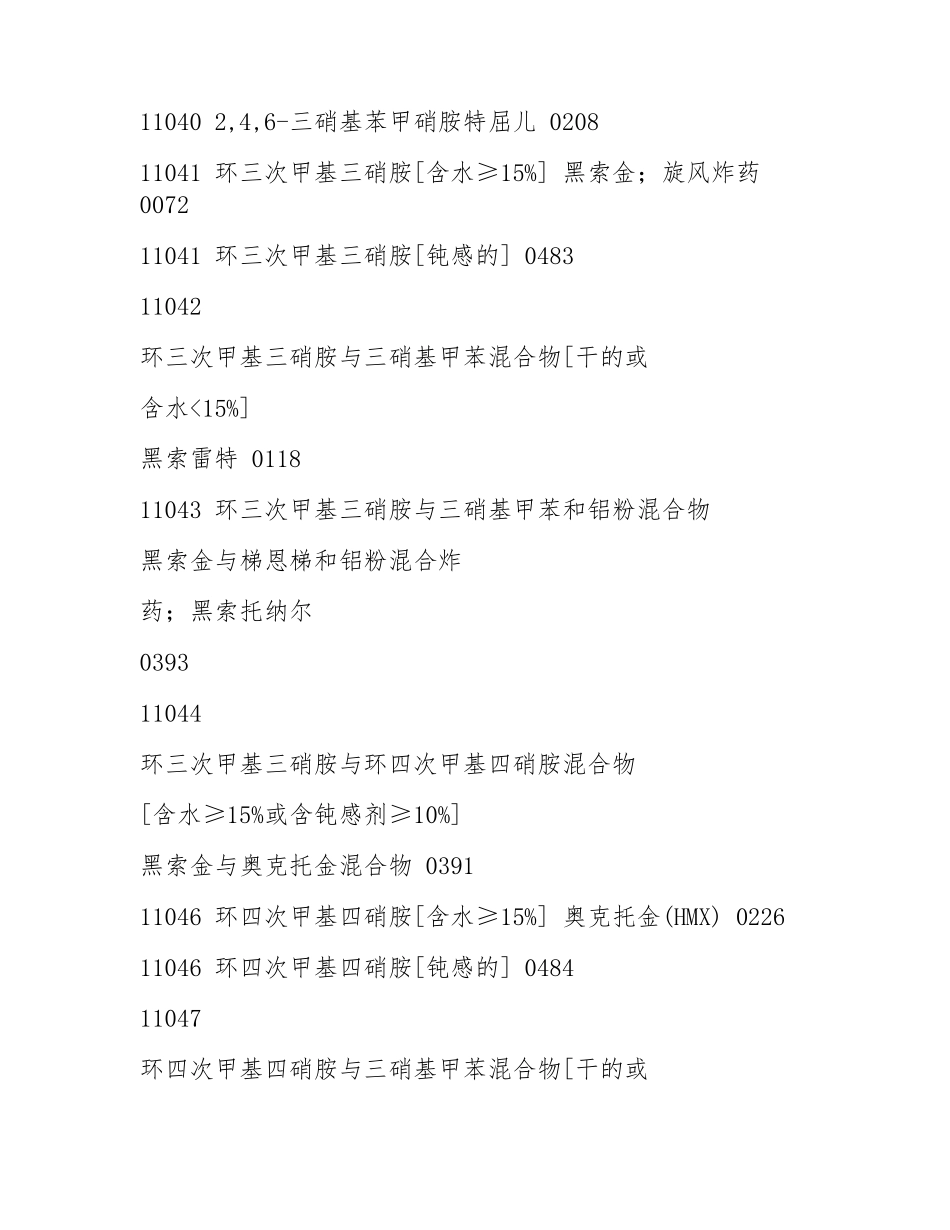 11040 2,4,6-三硝基苯甲硝胺特屈儿 0208

11041 环三次甲基三硝胺[含水≥15%] 黑索金；旋风炸药 0072

11041 环三次甲基三硝胺[钝感的] 0483

11042

环三次甲基三硝胺与三硝基甲苯混合物[干的或

含水<15%]

黑索雷特 0118

11043 环三次甲基三硝胺与三硝基甲苯和铝粉混合物

黑索金与梯恩梯和铝粉混合炸

药；黑索托纳尔

0393

11044

环三次甲基三硝胺与环四次甲基四硝胺混合物

[含水≥15%或含钝感剂≥10%]

黑索金与奥克托金混合物 0391

11046 环四次甲基四硝胺[含水≥15%] 奥克托金(HMX) 0226

11046 环四次甲基四硝胺[钝感的] 0484

11047

环四次甲基四硝胺与三硝基甲苯混合物[干的或